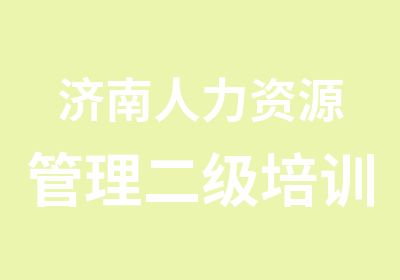 济南人力资源
管理二级培训